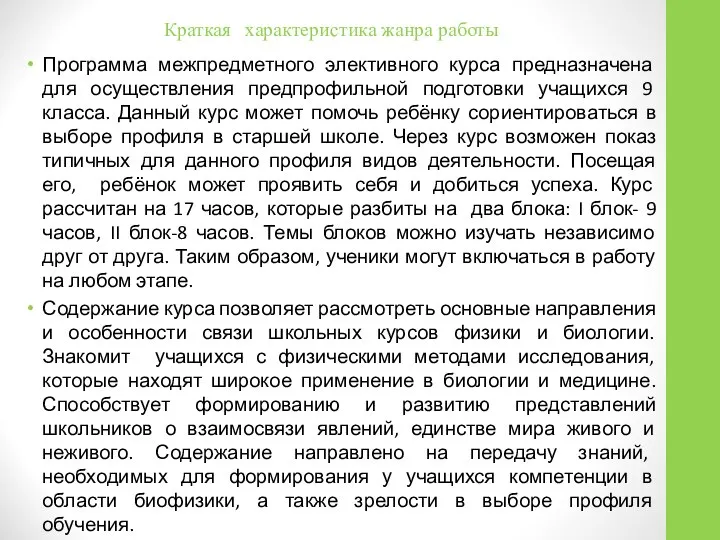 Краткая характеристика жанра работы

• Программа межпредметного элективного курса предназначена для осуществления предпрофильной подготовки учащихся 9 класса. Данный курс может помочь ребёнку сориентироваться в выборе профиля в старшей школе. Через курс возможен показ типичных для данного профиля видов деятельности. Посещая его, ребёнок может проявить себя и добиться успеха. Курс рассчитан на 17 часов, которые разбиты на два блока: I блок- 9 часов, II блок-8 часов. Темы блоков можно изучать независимо друг от друга. Таким образом, ученики могут включаться в работу на любом этапе.

• Содержание курса позволяет рассмотреть основные направления и особенности связи школьных курсов физики и биологии. Знакомит учащихся с физическими методами исследования, которые находят широкое применение в биологии и медицине. Способствует формированию и развитию представлений школьников о взаимосвязи явлений, единстве мира живого и неживого. Содержание направлено на передачу знаний, необходимых для формирования у учащихся компетенции в области биофизики, а также зрелости в выборе профиля обучения.